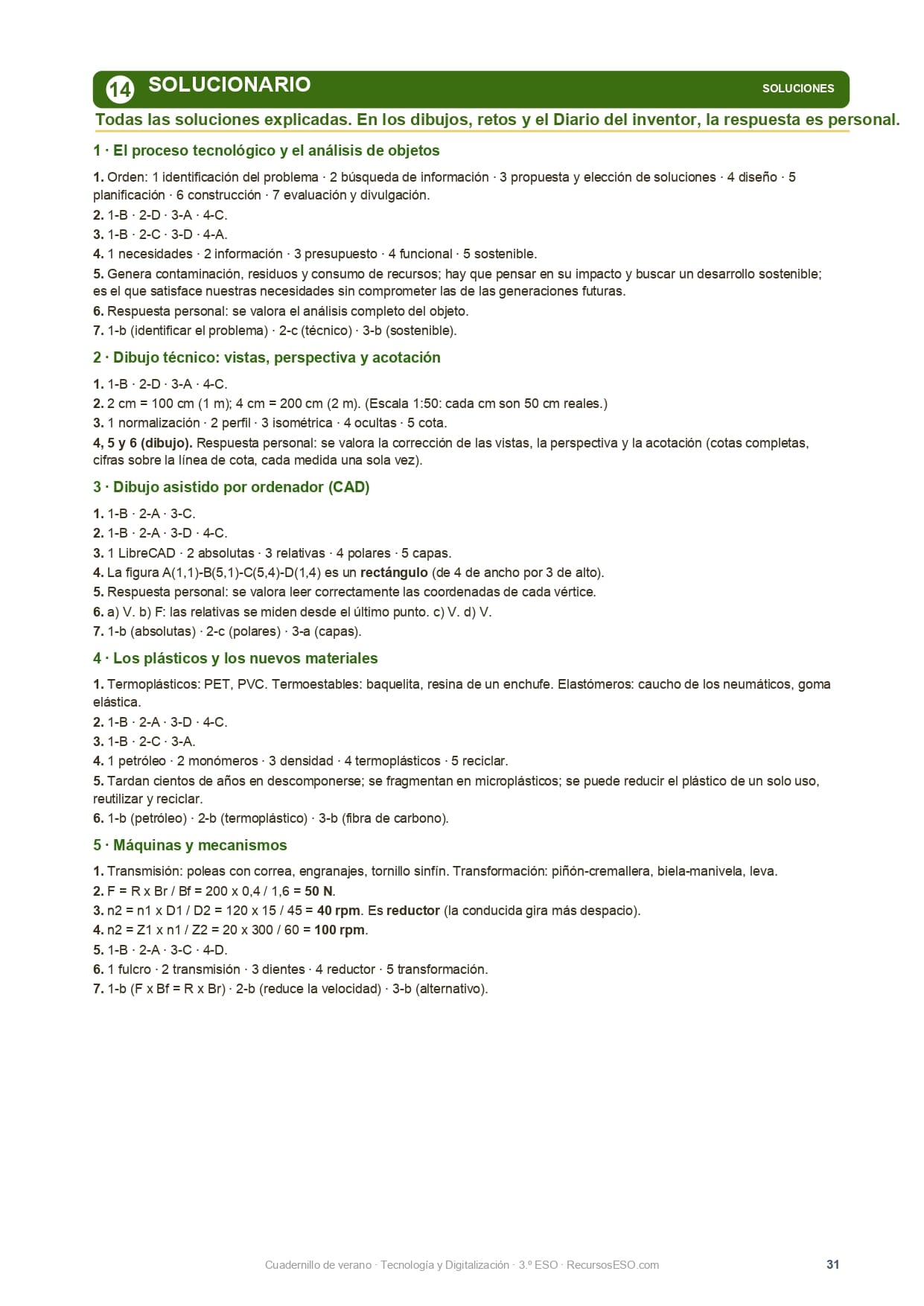 14 SOLUCIONARIO

SOLUCIONES

Todas las soluciones explicadas. En los dibujos, retos y el Diario del inventor, la respuesta es personal.

1 · El proceso tecnológico y el análisis de objetos

1. Orden: 1 identificación del problema · 2 búsqueda de información · 3 propuesta y elección de soluciones · 4 diseño · 5 planificación · 6 construcción · 7 evaluación y divulgación.
2. 1-B · 2-D · 3-A · 4-C.
3. 1-B · 2-C · 3-D · 4-A.
4. 1 necesidades · 2 información · 3 presupuesto · 4 funcional · 5 sostenible.
5. Genera contaminación, residuos y consumo de recursos; hay que pensar en su impacto y buscar un desarrollo sostenible; es el que satisface nuestras necesidades sin comprometer las de las generaciones futuras.
6. Respuesta personal: se valora el análisis completo del objeto.
7. 1-b (identificar el problema) · 2-c (técnico) · 3-b (sostenible).

2 · Dibujo técnico: vistas, perspectiva y acotación

1. 1-B · 2-D · 3-A · 4-C.
2. 2 cm = 100 cm (1 m); 4 cm = 200 cm (2 m). (Escala 1:50: cada cm son 50 cm reales.)
3. 1 normalización · 2 perfil · 3 isométrica · 4 ocultas · 5 cota.
4, 5 y 6 (dibujo). Respuesta personal: se valora la corrección de las vistas, la perspectiva y la acotación (cotas completas, cifras sobre la línea de cota, cada medida una sola vez).

3 · Dibujo asistido por ordenador (CAD)

1. 1-B · 2-A · 3-C.
2. 1-B · 2-A · 3-D · 4-C.
3. 1 LibreCAD · 2 absolutas · 3 relativas · 4 polares · 5 capas.
4. La figura A(1,1)-B(5,1)-C(5,4)-D(1,4) es un rectángulo (de 4 de ancho por 3 de alto).
5. Respuesta personal: se valora leer correctamente las coordenadas de cada vértice.
6. a) V. b) F: las relativas se miden desde el último punto. c) V. d) V.
7. 1-b (absolutas) · 2-c (polares) · 3-a (capas).

4 · Los plásticos y los nuevos materiales

1. Termoplásticos: PET, PVC. Termoestables: baquelita, resina de un enchufe. Elastómeros: caucho de los neumáticos, goma elástica.
2. 1-B · 2-A · 3-D · 4-C.
3. 1-B · 2-C · 3-A.
4. 1 petróleo · 2 monómeros · 3 densidad · 4 termoplásticos · 5 reciclar.
5. Tardan cientos de años en descomponerse; se fragmentan en microplásticos; se puede reducir el plástico de un solo uso, reutilizar y reciclar.
6. 1-b (petróleo) · 2-b (termoplástico) · 3-b (fibra de carbono).

5 · Máquinas y mecanismos

1. Transmisión: poleas con correa, engranajes, tornillo sinfín. Transformación: piñón-cremallera, biela-manivela, leva.
2. F = R x Br / Bf = 200 x 0,4 / 1,6 = 50 N.
3. n2 = n1 x D1 / D2 = 120 x 15 / 45 = 40 rpm. Es reductor (la conducida gira más despacio).
4. n2 = Z1 x n1 / Z2 = 20 x 300 / 60 = 100 rpm.
5. 1-B · 2-A · 3-C · 4-D.
6. 1 fulcro · 2 transmisión · 3 dientes · 4 reductor · 5 transformación.
7. 1-b (F x Bf = R x Br) · 2-b (reduce la velocidad) · 3-b (alternativo).

Cuadernillo de verano · Tecnología y Digitalización · 3.º ESO · RecursosESO.com

31